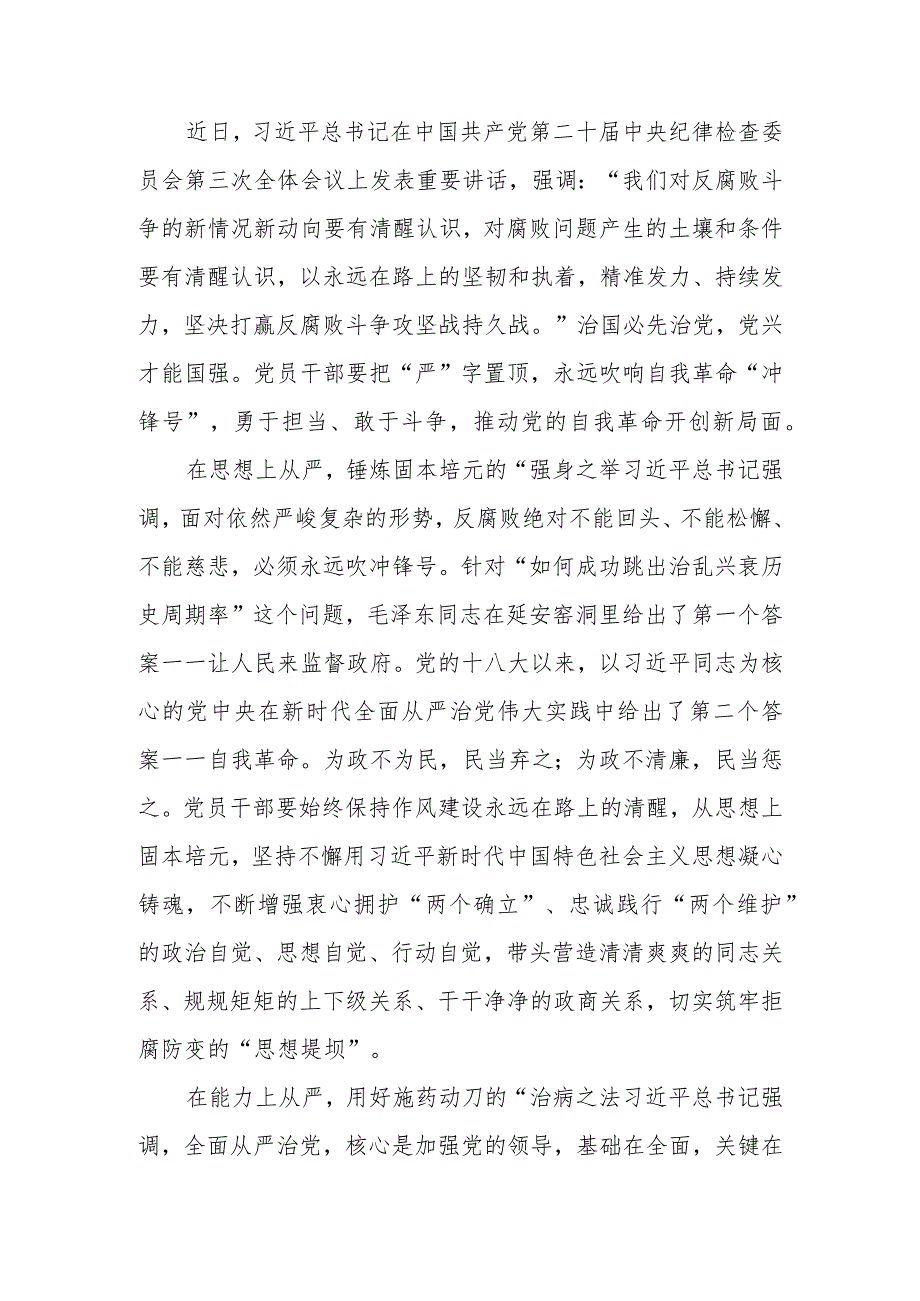 近日，习近平总书记在中国共产党第二十届中央纪律检查委员会第三次全体会议上发表重要讲话，强调：“我们对反腐败斗争的新情况新动向要有清醒认识，对腐败问题产生的土壤和条件要有清醒认识，以永远在路上的坚韧和执着，精准发力、持续发力，坚决打赢反腐败斗争攻坚战持久战。”治国必先治党，党兴才能国强。党员干部要把“严”字置顶，永远吹响自我革命“冲锋号”，勇于担当、敢于斗争，推动党的自我革命开创新局面。

在思想上从严，锤炼固本培元的“强身之举习近平总书记强调，面对依然严峻复杂的形势，反腐败绝对不能回头、不能松懈、不能慈悲，必须永远吹冲锋号。针对“如何成功跳出治乱兴衰历史周期率”这个问题，毛泽东同志在延安窑洞里给出了第一个答案一一让人民来监督政府。党的十八大以来，以习近平同志为核心的党中央在新时代全面从严治党伟大实践中给出了第二个答案一一自我革命。为政不为民，民当弃之；为政不清廉，民当惩之。党员干部要始终保持作风建设永远在路上的清醒，从思想上固本培元，坚持不懈用习近平新时代中国特色社会主义思想凝心铸魂，不断增强衷心拥护“两个确立”、忠诚践行“两个维护”的政治自觉、思想自觉、行动自觉，带头营造清清爽爽的同志关系、规规矩矩的上下级关系、干干净净的政商关系，切实筑牢拒腐防变的“思想堤坝”。

在能力上从严，用好施药动刀的“治病之法习近平总书记强调，全面从严治党，核心是加强党的领导，基础在全面，关键在